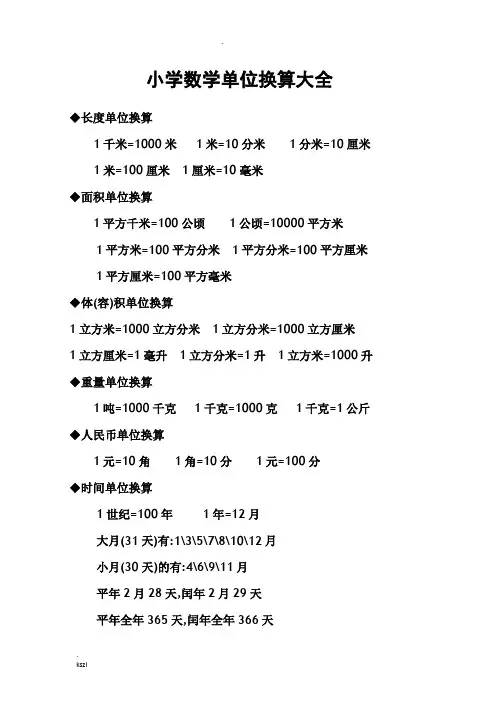 小学数学单位换算大全

◆长度单位换算

1 千米=1000 米　1 米=10 分米　1 分米=10 厘米

1 米=100 厘米　1 厘米=10 毫米

◆面积单位换算

1 平方千米=100 公顷　1 公顷=10000 平方米

1 平方米=100 平方分米　1 平方分米=100 平方厘米

1 平方厘米=100 平方毫米

◆体(容)积单位换算

1 立方米=1000 立方分米　1 立方分米=1000 立方厘米

1 立方厘米=1 毫升　1 立方分米=1 升　1 立方米=1000 升

◆重量单位换算

1 吨=1000 千克　1 千克=1000 克　1 千克=1 公斤

◆人民币单位换算

1 元=10 角　1 角=10 分　1 元=100 分

◆时间单位换算

1 世纪=100 年　1 年=12 月

大月(31 天)有:1\3\5\7\8\10\12 月

小月(30 天)的有:4\6\9\11 月

平年 2 月 28 天,闰年 2 月 29 天

平年全年 365 天,闰年全年 366 天

kszl